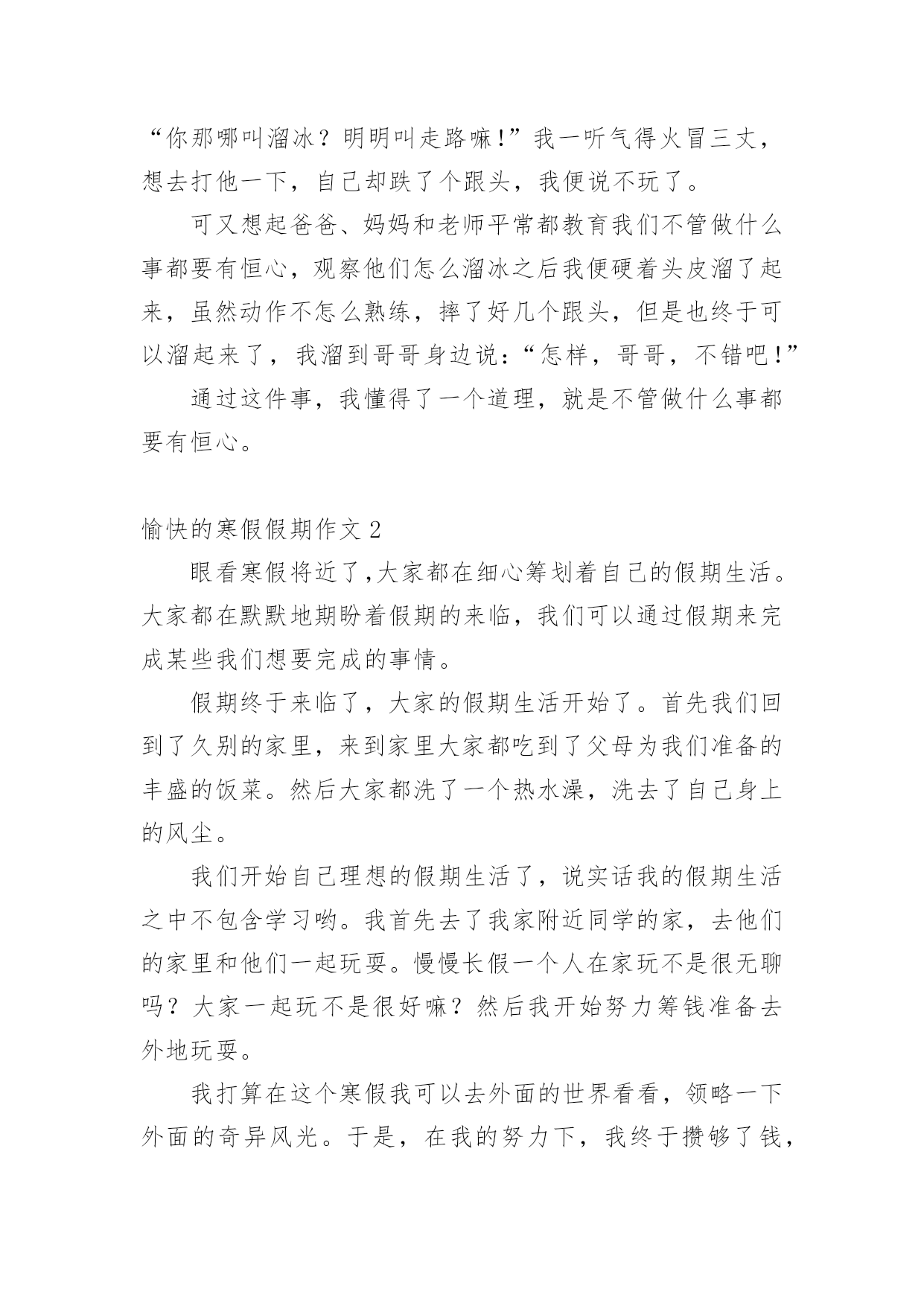 “你那哪叫溜冰？明明叫走路嘛！”我一听气得火冒三丈，想去打他一下，自己却跌了个跟头，我便说不玩了。

可又想起爸爸、妈妈和老师平常都教育我们不管做什么事都要有恒心，观察他们怎么溜冰之后我便硬着头皮溜了起来，虽然动作不怎么熟练，摔了好几个跟头，但是也终于可以溜起来了，我溜到哥哥身边说：“怎样，哥哥，不错吧！”

通过这件事，我懂得了一个道理，就是不管做什么事都要有恒心。

愉快的寒假假期作文 2

眼看寒假将近了,大家都在细心筹划着自己的假期生活。大家都在默默地期盼着假期的来临，我们可以通过假期来完成某些我们想要完成的事情。

假期终于来临了，大家的假期生活开始了。首先我们回到了久别的家里，来到家里大家都吃到了父母为我们准备的丰盛的饭菜。然后大家都洗了一个热水澡，洗去了自己身上的风尘。

我们开始自己理想的假期生活了，说实话我的假期生活之中不包含学习哟。我首先去了我家附近同学的家，去他们的家里和他们一起玩耍。慢慢长假一个人在家玩不是很无聊吗？大家一起玩不是很好嘛？然后我开始努力筹钱准备去外地玩耍。

我打算在这个寒假我可以去外面的世界看看，领略一下外面的奇异风光。于是，在我的努力下，我终于攒够了钱，